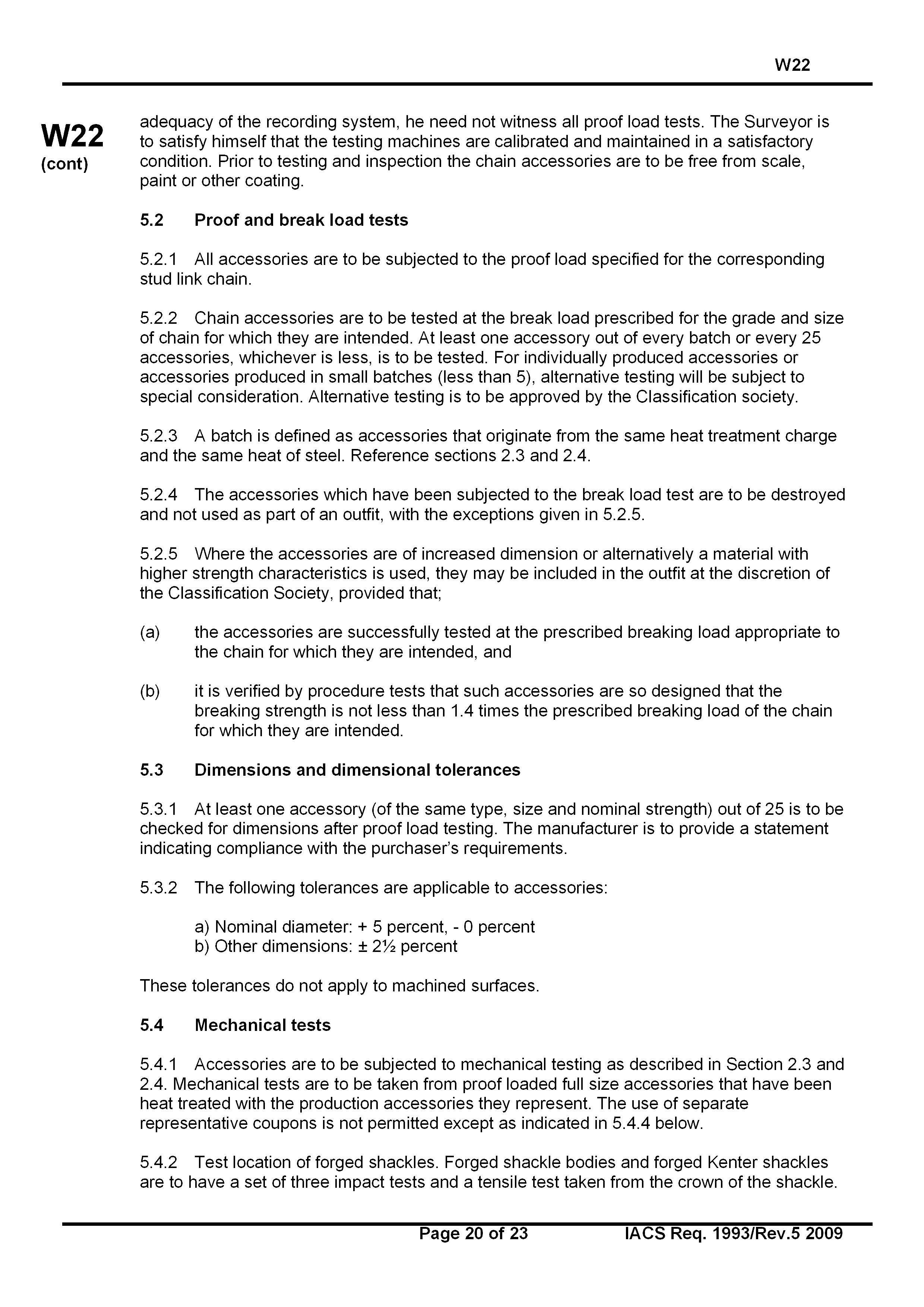 W22

W22
(cont)

adequacy of the recording system, he need not witness all proof load tests. The Surveyor is to satisfy himself that the testing machines are calibrated and maintained in a satisfactory condition. Prior to testing and inspection the chain accessories are to be free from scale, paint or other coating.

5.2 Proof and break load tests

5.2.1 All accessories are to be subjected to the proof load specified for the corresponding stud link chain.

5.2.2 Chain accessories are to be tested at the break load prescribed for the grade and size of chain for which they are intended. At least one accessory out of every batch or every 25 accessories, whichever is less, is to be tested. For individually produced accessories or accessories produced in small batches (less than 5), alternative testing will be subject to special consideration. Alternative testing is to be approved by the Classification society.

5.2.3 A batch is defined as accessories that originate from the same heat treatment charge and the same heat of steel. Reference sections 2.3 and 2.4.

5.2.4 The accessories which have been subjected to the break load test are to be destroyed and not used as part of an outfit, with the exceptions given in 5.2.5.

5.2.5 Where the accessories are of increased dimension or alternatively a material with higher strength characteristics is used, they may be included in the outfit at the discretion of the Classification Society, provided that;

(a) the accessories are successfully tested at the prescribed breaking load appropriate to the chain for which they are intended, and

(b) it is verified by procedure tests that such accessories are so designed that the breaking strength is not less than 1.4 times the prescribed breaking load of the chain for which they are intended.

5.3 Dimensions and dimensional tolerances

5.3.1 At least one accessory (of the same type, size and nominal strength) out of 25 is to be checked for dimensions after proof load testing. The manufacturer is to provide a statement indicating compliance with the purchaser's requirements.

5.3.2 The following tolerances are applicable to accessories:

a) Nominal diameter: + 5 percent, - 0 percent
b) Other dimensions: ± 2½ percent

These tolerances do not apply to machined surfaces.

5.4 Mechanical tests

5.4.1 Accessories are to be subjected to mechanical testing as described in Section 2.3 and 2.4. Mechanical tests are to be taken from proof loaded full size accessories that have been heat treated with the production accessories they represent. The use of separate representative coupons is not permitted except as indicated in 5.4.4 below.

5.4.2 Test location of forged shackles. Forged shackle bodies and forged Kenter shackles are to have a set of three impact tests and a tensile test taken from the crown of the shackle.

Page 20 of 23 IACS Req. 1993/Rev.5 2009